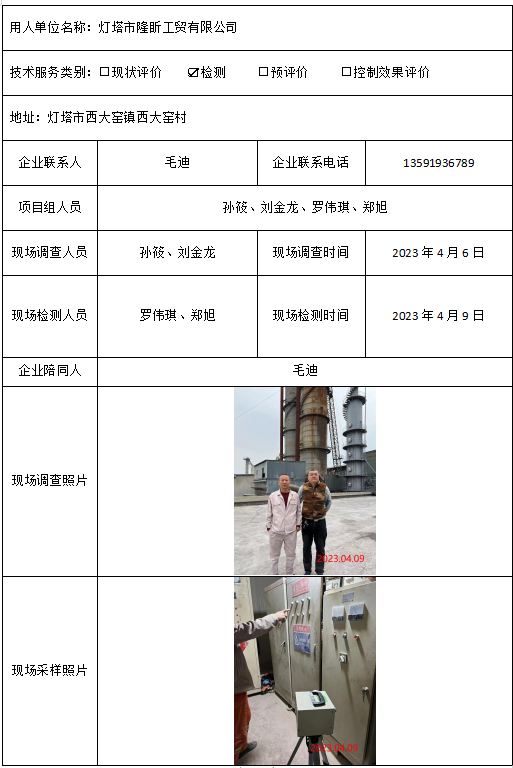 用人单位名称：灯塔市隆昕工贸有限公司

技术服务类别：☐现状评价 ☑检测 ☐预评价 ☐控制效果评价

地址：灯塔市西大窑镇西大窑村

| 企业联系人 | 毛迪 | 企业联系电话 | 13591936789 |
|---|---|---|---|
| 项目组人员 | 孙筱、刘金龙、罗伟琪、郑旭 | | |
| 现场调查人员 | 孙筱、刘金龙 | 现场调查时间 | 2023 年 4 月 6 日 |
| 现场检测人员 | 罗伟琪、郑旭 | 现场检测时间 | 2023 年 4 月 9 日 |
| 企业陪同人 | 毛迪 | | |
| 现场调查照片 | 2023.04.09 | | |
| 现场采样照片 | 2023.04.09 | | |